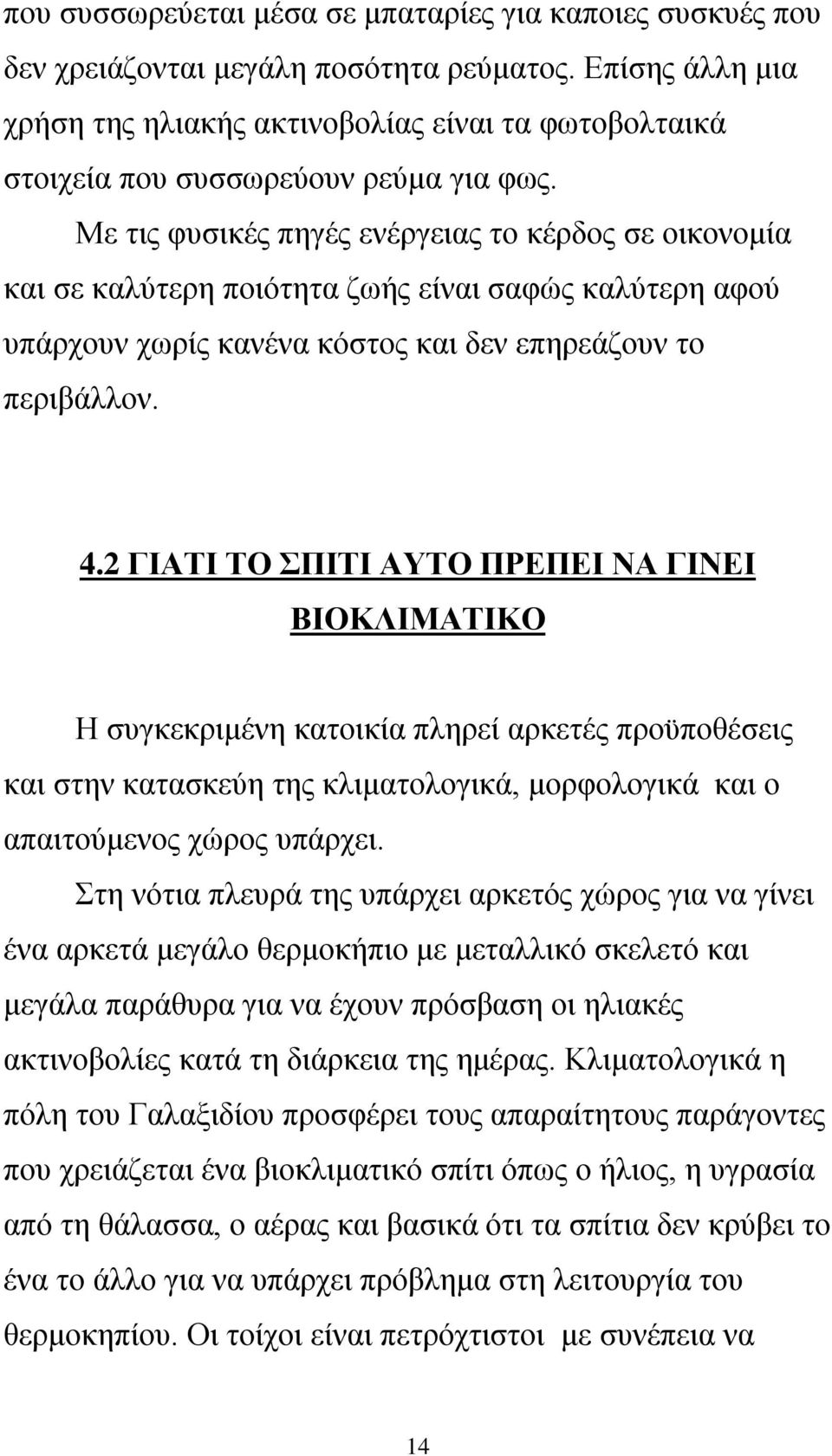 που συσσωρεύεται μέσα σε μπαταρίες για καποιες συσκυές που δεν χρειάζονται μεγάλη ποσότητα ρεύματος. Επίσης άλλη μια χρήση της ηλιακής ακτινοβολίας είναι τα φωτοβολταικά στοιχεία που συσσωρεύουν ρεύμα για φως.

Με τις φυσικές πηγές ενέργειας το κέρδος σε οικονομία και σε καλύτερη ποιότητα ζωής είναι σαφώς καλύτερη αφού υπάρχουν χωρίς κανένα κόστος και δεν επηρεάζουν το περιβάλλον.

4.2 ΓΙΑΤΙ ΤΟ ΣΠΙΤΙ ΑΥΤΟ ΠΡΕΠΕΙ ΝΑ ΓΙΝΕΙ ΒΙΟΚΛΙΜΑΤΙΚΟ

Η συγκεκριμένη κατοικία πληρεί αρκετές προϋποθέσεις και στην κατασκεύη της κλιματολογικά, μορφολογικά και ο απαιτούμενος χώρος υπάρχει.

Στη νότια πλευρά της υπάρχει αρκετός χώρος για να γίνει ένα αρκετά μεγάλο θερμοκήπιο με μεταλλικό σκελετό και μεγάλα παράθυρα για να έχουν πρόσβαση οι ηλιακές ακτινοβολίες κατά τη διάρκεια της ημέρας. Κλιματολογικά η πόλη του Γαλαξιδίου προσφέρει τους απαραίτητους παράγοντες που χρειάζεται ένα βιοκλιματικό σπίτι όπως ο ήλιος, η υγρασία από τη θάλασσα, ο αέρας και βασικά ότι τα σπίτια δεν κρύβει το ένα το άλλο για να υπάρχει πρόβλημα στη λειτουργία του θερμοκηπίου. Οι τοίχοι είναι πετρόχτιστοι με συνέπεια να

14